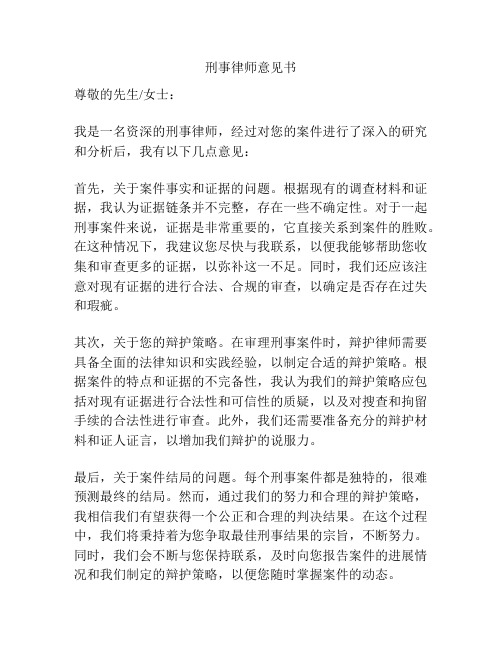 刑事律师意见书

尊敬的先生/女士：

我是一名资深的刑事律师，经过对您的案件进行了深入的研究和分析后，我有以下几点意见：

首先，关于案件事实和证据的问题。根据现有的调查材料和证据，我认为证据链条并不完整，存在一些不确定性。对于一起刑事案件来说，证据是非常重要的，它直接关系到案件的胜败。在这种情况下，我建议您尽快与我联系，以便我能够帮助您收集和审查更多的证据，以弥补这一不足。同时，我们还应该注意对现有证据的进行合法、合规的审查，以确定是否存在过失和瑕疵。

其次，关于您的辩护策略。在审理刑事案件时，辩护律师需要具备全面的法律知识和实践经验，以制定合适的辩护策略。根据案件的特点和证据的不完备性，我认为我们的辩护策略应包括对现有证据进行合法性和可信性的质疑，以及对搜查和拘留手续的合法性进行审查。此外，我们还需要准备充分的辩护材料和证人证言，以增加我们辩护的说服力。

最后，关于案件结局的问题。每个刑事案件都是独特的，很难预测最终的结局。然而，通过我们的努力和合理的辩护策略，我相信我们有望获得一个公正和合理的判决结果。在这个过程中，我们将秉持着为您争取最佳刑事结果的宗旨，不断努力。同时，我们会不断与您保持联系，及时向您报告案件的进展情况和我们制定的辩护策略，以便您随时掌握案件的动态。